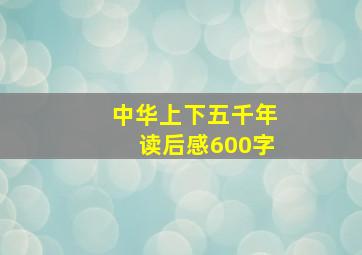 中华上下五千年
读后感600字